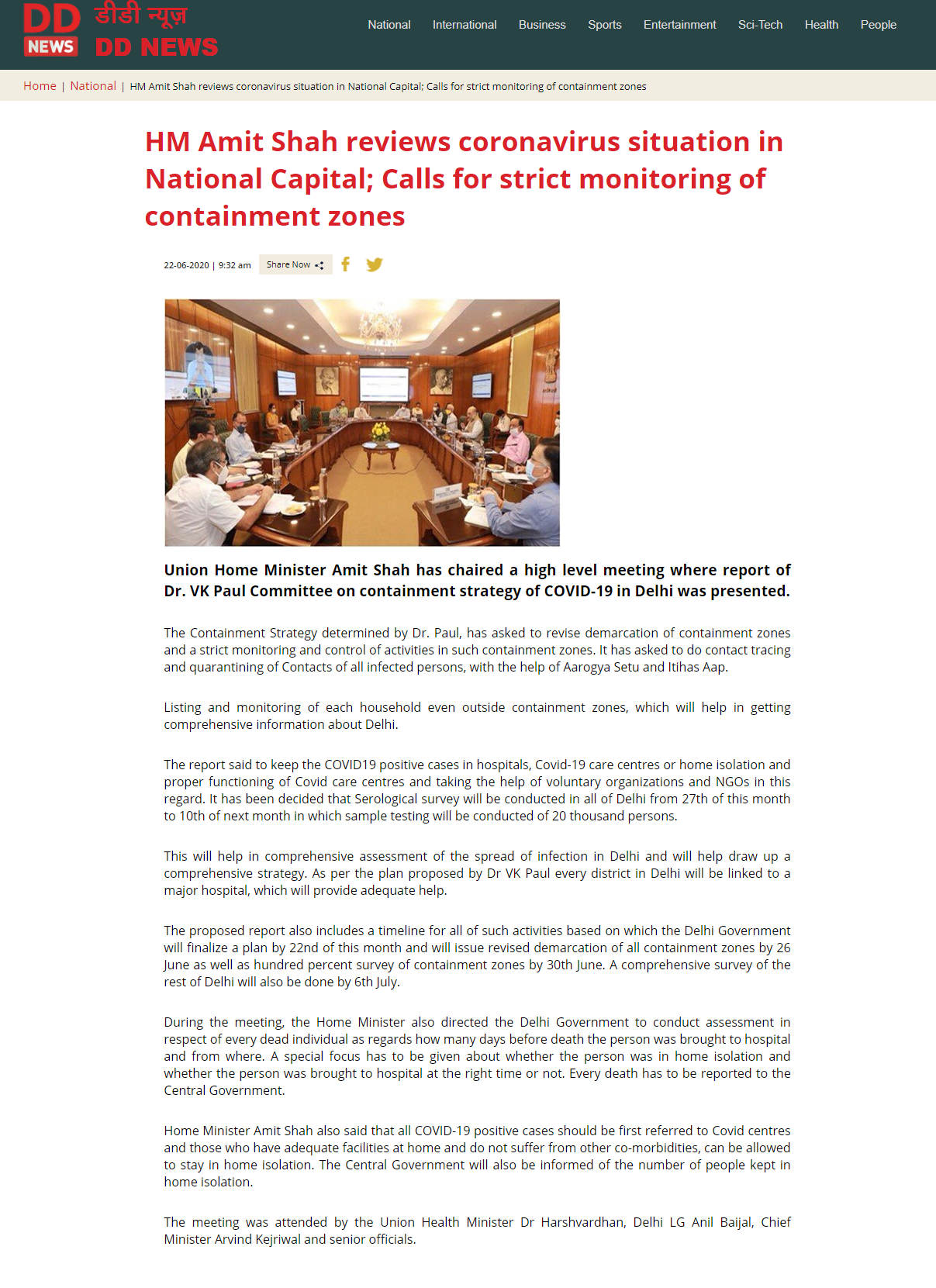 DD NEWS डीडी न्यूज़ DD NEWS

National International Business Sports Entertainment Sci-Tech Health People

Home | National | HM Amit Shah reviews coronavirus situation in National Capital; Calls for strict monitoring of containment zones

HM Amit Shah reviews coronavirus situation in National Capital; Calls for strict monitoring of containment zones

22-06-2020 | 9:32 am Share Now

Union Home Minister Amit Shah has chaired a high level meeting where report of Dr. VK Paul Committee on containment strategy of COVID-19 in Delhi was presented.

The Containment Strategy determined by Dr. Paul, has asked to revise demarcation of containment zones and a strict monitoring and control of activities in such containment zones. It has asked to do contact tracing and quarantining of Contacts of all infected persons, with the help of Aarogya Setu and Itihas Aap.

Listing and monitoring of each household even outside containment zones, which will help in getting comprehensive information about Delhi.

The report said to keep the COVID19 positive cases in hospitals, Covid-19 care centres or home isolation and proper functioning of Covid care centres and taking the help of voluntary organizations and NGOs in this regard. It has been decided that Serological survey will be conducted in all of Delhi from 27th of this month to 10th of next month in which sample testing will be conducted of 20 thousand persons.

This will help in comprehensive assessment of the spread of infection in Delhi and will help draw up a comprehensive strategy. As per the plan proposed by Dr VK Paul every district in Delhi will be linked to a major hospital, which will provide adequate help.

The proposed report also includes a timeline for all of such activities based on which the Delhi Government will finalize a plan by 22nd of this month and will issue revised demarcation of all containment zones by 26 June as well as hundred percent survey of containment zones by 30th June. A comprehensive survey of the rest of Delhi will also be done by 6th July.

During the meeting, the Home Minister also directed the Delhi Government to conduct assessment in respect of every dead individual as regards how many days before death the person was brought to hospital and from where. A special focus has to be given about whether the person was in home isolation and whether the person was brought to hospital at the right time or not. Every death has to be reported to the Central Government.

Home Minister Amit Shah also said that all COVID-19 positive cases should be first referred to Covid centres and those who have adequate facilities at home and do not suffer from other co-morbidities, can be allowed to stay in home isolation. The Central Government will also be informed of the number of people kept in home isolation.

The meeting was attended by the Union Health Minister Dr Harshvardhan, Delhi LG Anil Baijal, Chief Minister Arvind Kejriwal and senior officials.